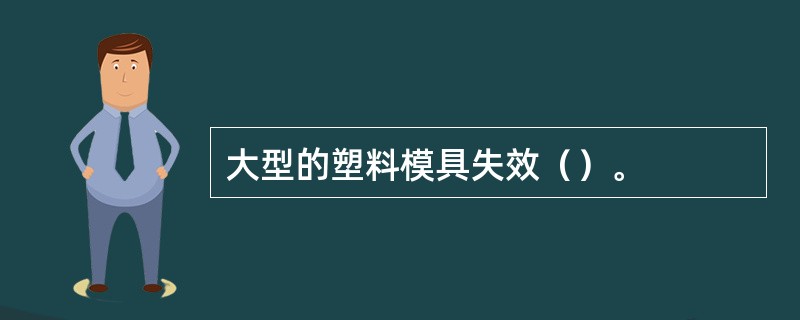 大型的塑料模具失效（）。